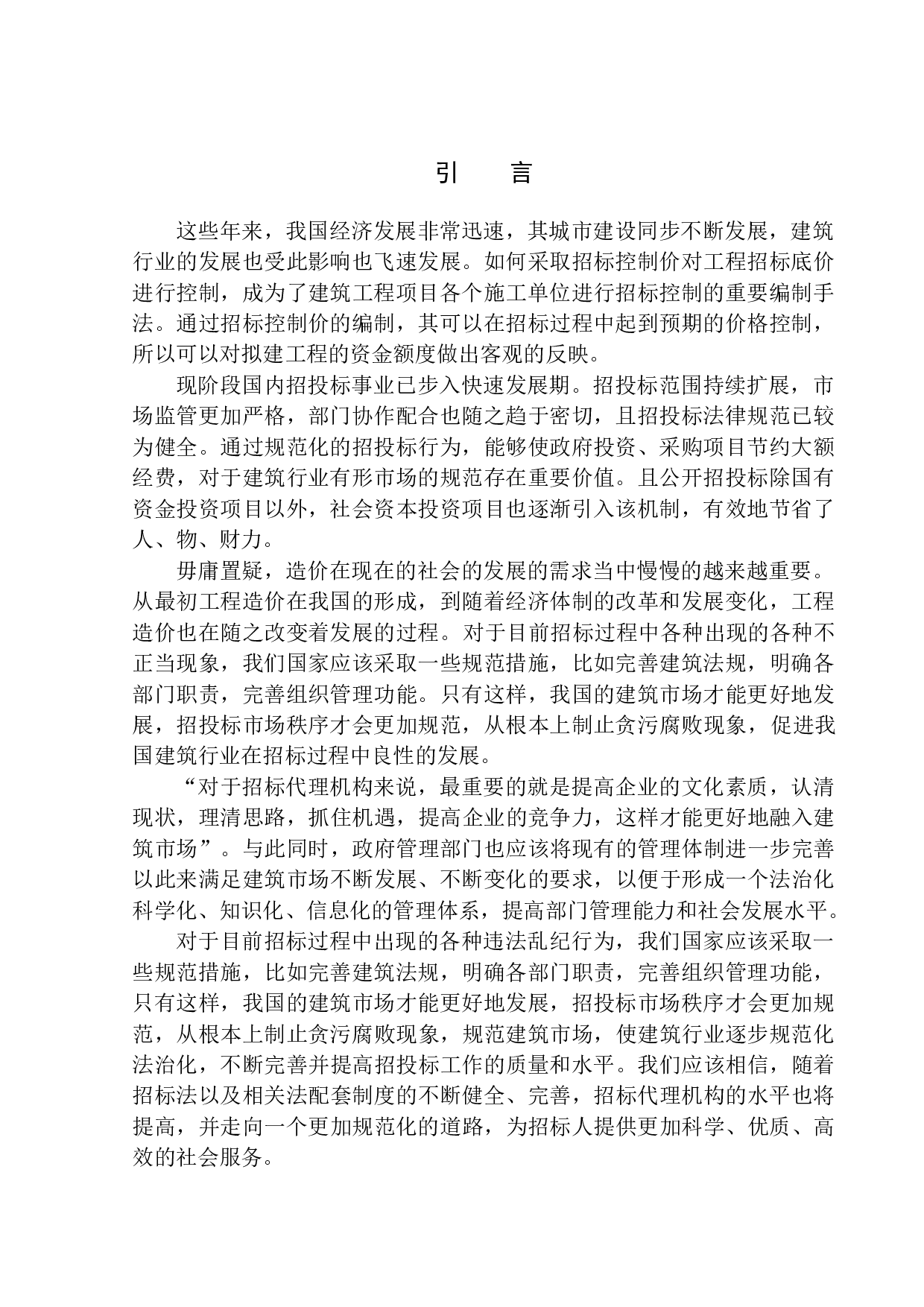 引　言

这些年来，我国经济发展非常迅速，其城市建设同步不断发展，建筑行业的发展也受此影响也飞速发展。如何采取招标控制价对工程招标底价进行控制，成为了建筑工程项目各个施工单位进行招标控制的重要编制手法。通过招标控制价的编制，其可以在招标过程中起到预期的价格控制，所以可以对拟建工程的资金额度做出客观的反映。

现阶段国内招投标事业已步入快速发展期。招投标范围持续扩展，市场监管更加严格，部门协作配合也随之趋于密切，且招投标法律规范已较为健全。通过规范化的招投标行为，能够使政府投资、采购项目节约大额经费，对于建筑行业有形市场的规范存在重要价值。且公开招投标除国有资金投资项目以外，社会资本投资项目也逐渐引入该机制，有效地节省了人、物、财力。

毋庸置疑，造价在现在的社会的发展的需求当中慢慢的越来越重要。从最初工程造价在我国的形成，到随着经济体制的改革和发展变化，工程造价也在随之改变着发展的过程。对于目前招标过程中各种出现的各种不正当现象，我们国家应该采取一些规范措施，比如完善建筑法规，明确各部门职责，完善组织管理功能。只有这样，我国的建筑市场才能更好地发展，招投标市场秩序才会更加规范，从根本上制止贪污腐败现象，促进我国建筑行业在招标过程中良性的发展。

“对于招标代理机构来说，最重要的就是提高企业的文化素质，认清现状，理清思路，抓住机遇，提高企业的竞争力，这样才能更好地融入建筑市场”。与此同时，政府管理部门也应该将现有的管理体制进一步完善以此来满足建筑市场不断发展、不断变化的要求，以便于形成一个法治化科学化、知识化、信息化的管理体系，提高部门管理能力和社会发展水平。

对于目前招标过程中出现的各种违法乱纪行为，我们国家应该采取一些规范措施，比如完善建筑法规，明确各部门职责，完善组织管理功能，只有这样，我国的建筑市场才能更好地发展，招投标市场秩序才会更加规范，从根本上制止贪污腐败现象，规范建筑市场，使建筑行业逐步规范化法治化，不断完善并提高招投标工作的质量和水平。我们应该相信，随着招标法以及相关法配套制度的不断健全、完善，招标代理机构的水平也将提高，并走向一个更加规范化的道路，为招标人提供更加科学、优质、高效的社会服务。